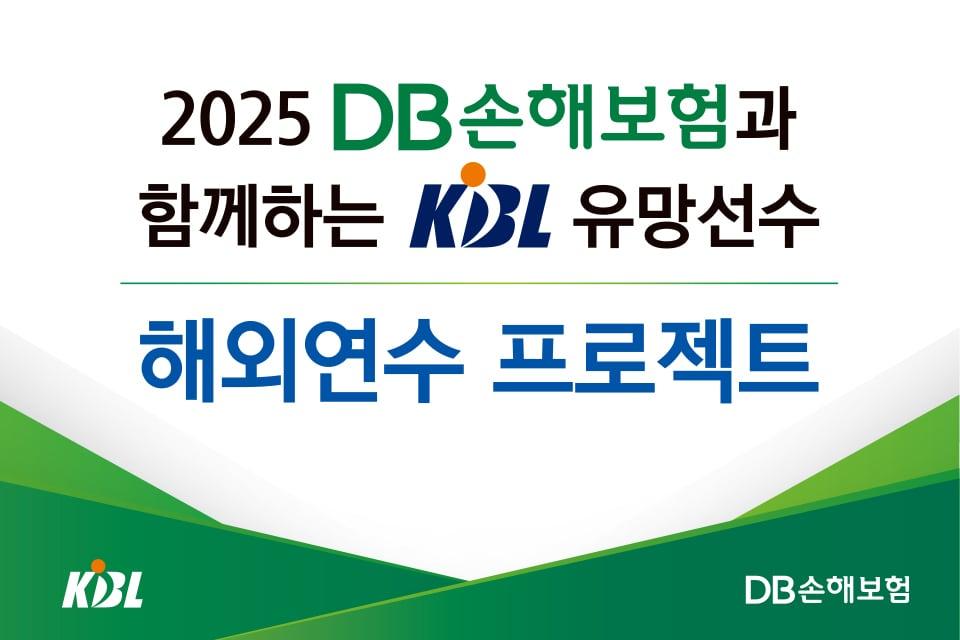 2025 DB손해보험과
함께하는 KBL 유망선수

해외연수 프로젝트

KBL

DB손해보험